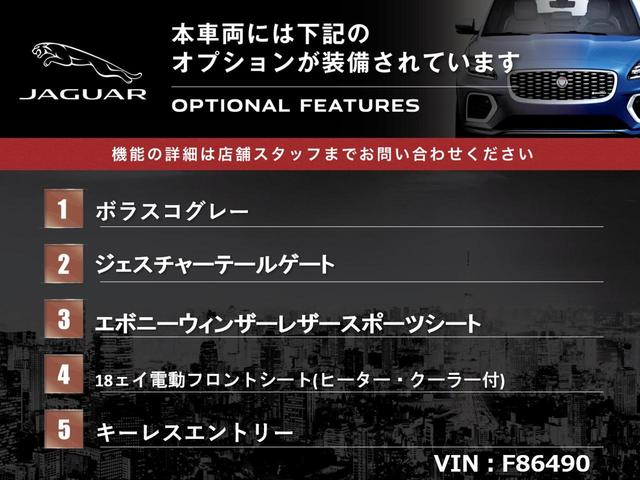 JAGUAR

本車両には下記の
オプションが装備されています

OPTIONAL FEATURES

機能の詳細は店舗スタッフまでお問い合わせください

1 ボラスコグレー

2 ジェスチャーテールゲート

3 エボニーウィンザーレザースポーツシート

4 18ェイ電動フロントシート(ヒーター・クーラー付)

5 キーレスエントリー

VIN : F86490